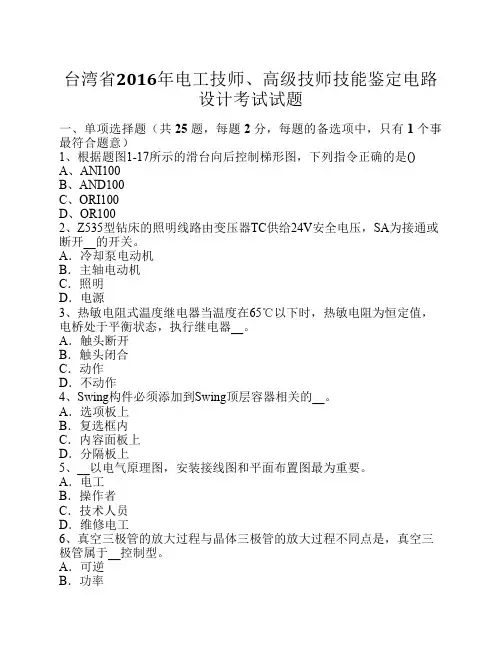 台湾省2016年电工技师、高级技师技能鉴定电路设计考试试题

一、单项选择题（共25题，每题2分，每题的备选项中，只有1个事最符合题意）
1、根据题图1-17所示的滑台向后控制梯形图，下列指令正确的是()
A、ANI100
B、AND100
C、ORI100
D、OR100
2、Z535型钻床的照明线路由变压器TC供给24V安全电压，SA为接通或断开____的开关。
A．冷却泵电动机
B．主轴电动机
C．照明
D．电源
3、热敏电阻式温度继电器当温度在65℃以下时，热敏电阻为恒定值，电桥处于平衡状态，执行继电器____。
A．触头断开
B．触头闭合
C．动作
D．不动作
4、Swing构件必须添加到Swing顶层容器相关的____。
A．选项板上
B．复选框内
C．内容面板上
D．分隔板上
5、____以电气原理图，安装接线图和平面布置图最为重要。
A．电工
B．操作者
C．技术人员
D．维修电工
6、真空三极管的放大过程与晶体三极管的放大过程不同点是，真空三极管属于____控制型。
A．可逆
B．功率